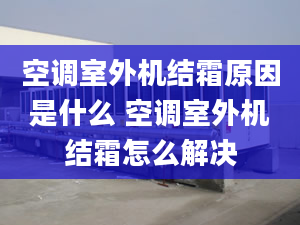 空调室外机结霜原因是什么 空调室外机结霜怎么解决